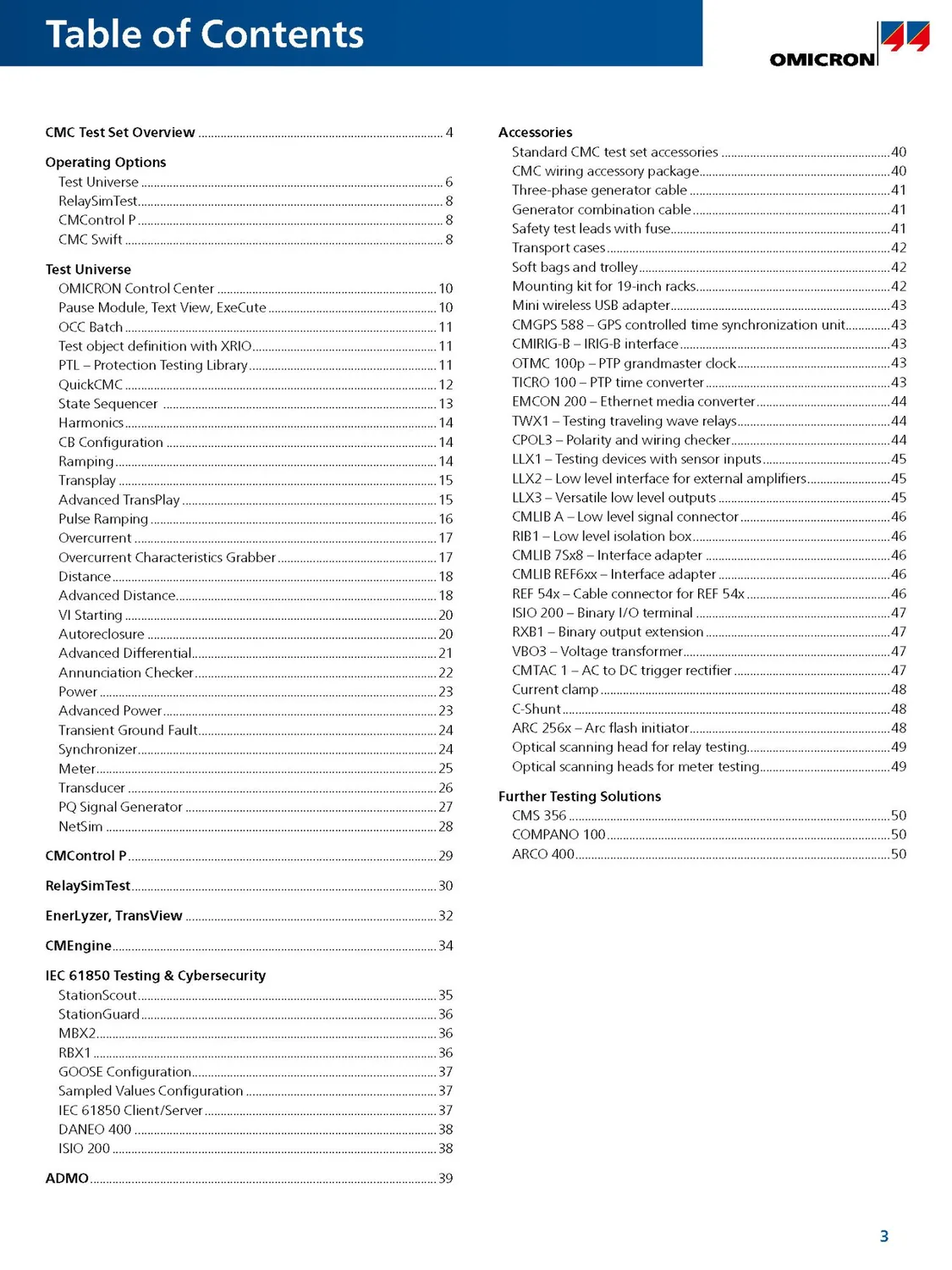 Table of Contents

OMICRON

CMC Test Set Overview 4

Operating Options
Test Universe 6
RelaySimTest 8
CMControl P 8
CMC Swift 8

Test Universe
OMICRON Control Center 10
Pause Module, Text View, ExeCute 10
OCC Batch 11
Test object definition with XRIO 11
PTL – Protection Testing Library 11
QuickCMC 12
State Sequencer 13
Harmonics 14
CB Configuration 14
Ramping 14
Transplay 15
Advanced TransPlay 15
Pulse Ramping 16
Overcurrent 17
Overcurrent Characteristics Grabber 17
Distance 18
Advanced Distance 18
VI Starting 20
Autoreclosure 20
Advanced Differential 21
Annunciation Checker 22
Power 23
Advanced Power 23
Transient Ground Fault 24
Synchronizer 24
Meter 25
Transducer 26
PQ Signal Generator 27
NetSim 28

CMControl P 29

RelaySimTest 30

EnerLyzer, TransView 32

CMEngine 34

IEC 61850 Testing & Cybersecurity
StationScout 35
StationGuard 36
MBX2 36
RBX1 36
GOOSE Configuration 37
Sampled Values Configuration 37
IEC 61850 Client/Server 37
DANEO 400 38
ISIO 200 38

ADMO 39

Accessories
Standard CMC test set accessories 40
CMC wiring accessory package 40
Three-phase generator cable 41
Generator combination cable 41
Safety test leads with fuse 41
Transport cases 42
Soft bags and trolley 42
Mounting kit for 19-inch racks 42
Mini wireless USB adapter 43
CMGPS 588 – GPS controlled time synchronization unit 43
CMIRIG-B – IRIG-B interface 43
OTMC 100p – PTP grandmaster clock 43
TICRO 100 – PTP time converter 43
EMCON 200 – Ethernet media converter 44
TWX1 – Testing traveling wave relays 44
CPOL3 – Polarity and wiring checker 44
LLX1 – Testing devices with sensor inputs 45
LLX2 – Low level interface for external amplifiers 45
LLX3 – Versatile low level outputs 45
CMLIB A – Low level signal connector 46
RIB1 – Low level isolation box 46
CMLIB 7Sx8 – Interface adapter 46
CMLIB REF6xx – Interface adapter 46
REF 54x – Cable connector for REF 54x 46
ISIO 200 – Binary I/O terminal 47
RXB1 – Binary output extension 47
VBO3 – Voltage transformer 47
CMTAC 1 – AC to DC trigger rectifier 47
Current clamp 48
C-Shunt 48
ARC 256x – Arc flash initiator 48
Optical scanning head for relay testing 49
Optical scanning heads for meter testing 49

Further Testing Solutions
CMS 356 50
COMPANO 100 50
ARCO 400 50

3